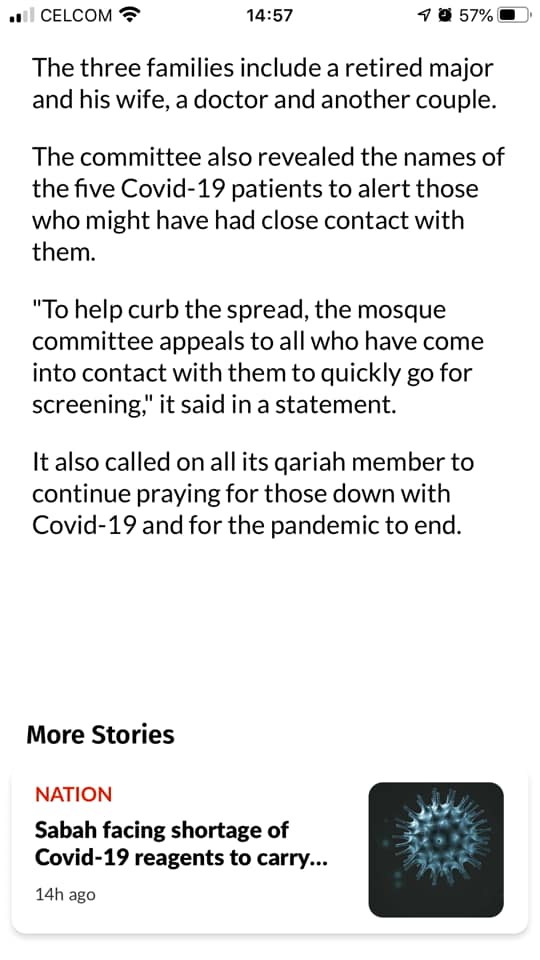 CELCOM 14:57 57%

The three families include a retired major and his wife, a doctor and another couple.

The committee also revealed the names of the five Covid-19 patients to alert those who might have had close contact with them.

"To help curb the spread, the mosque committee appeals to all who have come into contact with them to quickly go for screening," it said in a statement.

It also called on all its qariah member to continue praying for those down with Covid-19 and for the pandemic to end.

More Stories

NATION

Sabah facing shortage of Covid-19 reagents to carry...

14h ago